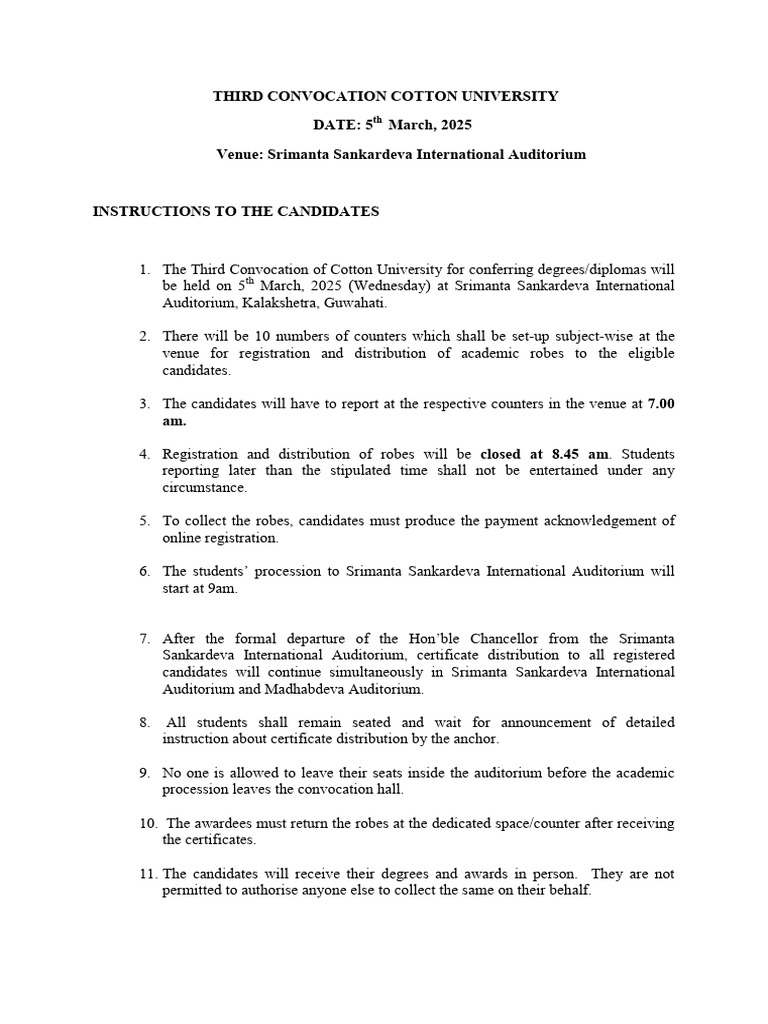 THIRD CONVOCATION COTTON UNIVERSITY

DATE: $5^{th}$ March, 2025

Venue: Srimanta Sankardeva International Auditorium

INSTRUCTIONS TO THE CANDIDATES

1. The Third Convocation of Cotton University for conferring degrees/diplomas will be held on $5^{th}$ March, 2025 (Wednesday) at Srimanta Sankardeva International Auditorium, Kalakshetra, Guwahati.

2. There will be 10 numbers of counters which shall be set-up subject-wise at the venue for registration and distribution of academic robes to the eligible candidates.

3. The candidates will have to report at the respective counters in the venue at 7.00 am.

4. Registration and distribution of robes will be closed at 8.45 am. Students reporting later than the stipulated time shall not be entertained under any circumstance.

5. To collect the robes, candidates must produce the payment acknowledgement of online registration.

6. The students' procession to Srimanta Sankardeva International Auditorium will start at 9am.

7. After the formal departure of the Hon'ble Chancellor from the Srimanta Sankardeva International Auditorium, certificate distribution to all registered candidates will continue simultaneously in Srimanta Sankardeva International Auditorium and Madhabdeva Auditorium.

8. All students shall remain seated and wait for announcement of detailed instruction about certificate distribution by the anchor.

9. No one is allowed to leave their seats inside the auditorium before the academic procession leaves the convocation hall.

10. The awardees must return the robes at the dedicated space/counter after receiving the certificates.

11. The candidates will receive their degrees and awards in person. They are not permitted to authorise anyone else to collect the same on their behalf.